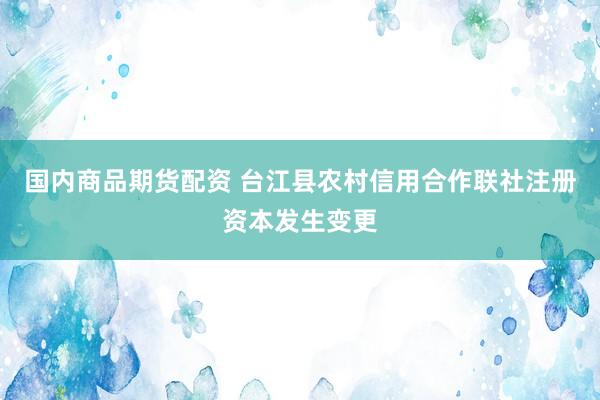 国内商品期货配资 台江县农村信用合作联社注册资本发生变更